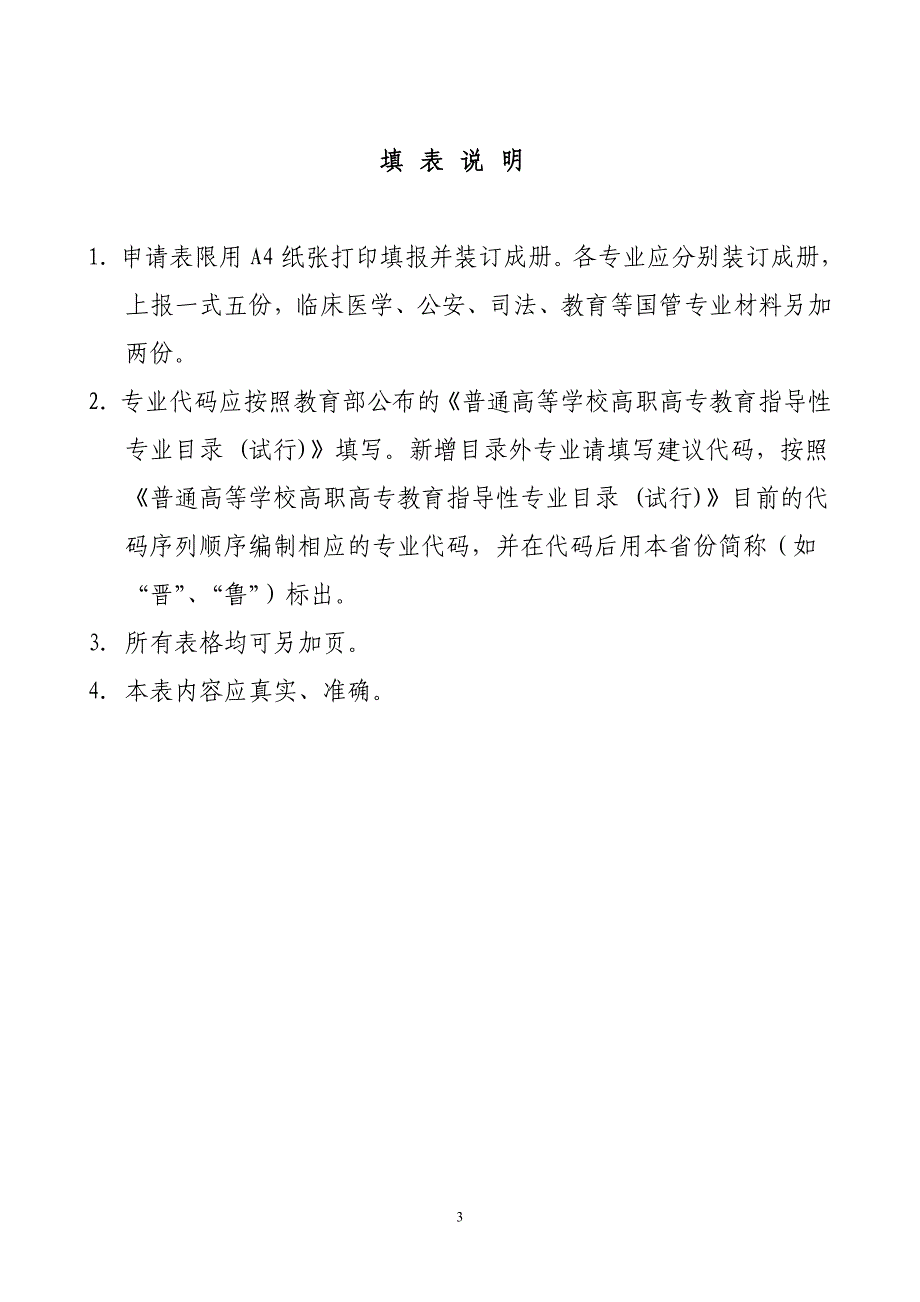 填 表 说 明

1. 申请表限用 A4 纸张打印填报并装订成册。各专业应分别装订成册，上报一式五份，临床医学、公安、司法、教育等国管专业材料另加两份。

2. 专业代码应按照教育部公布的《普通高等学校高职高专教育指导性专业目录（试行)》填写。新增目录外专业请填写建议代码，按照《普通高等学校高职高专教育指导性专业目录（试行)》目前的代码序列顺序编制相应的专业代码，并在代码后用本省份简称（如“晋”、“鲁”）标出。

3. 所有表格均可另加页。

4. 本表内容应真实、准确。

3